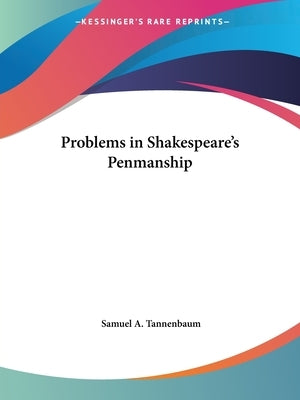 —KESSINGER'S RARE REPRINTS—

Problems in Shakespeare's Penmanship

Samuel A. Tannenbaum